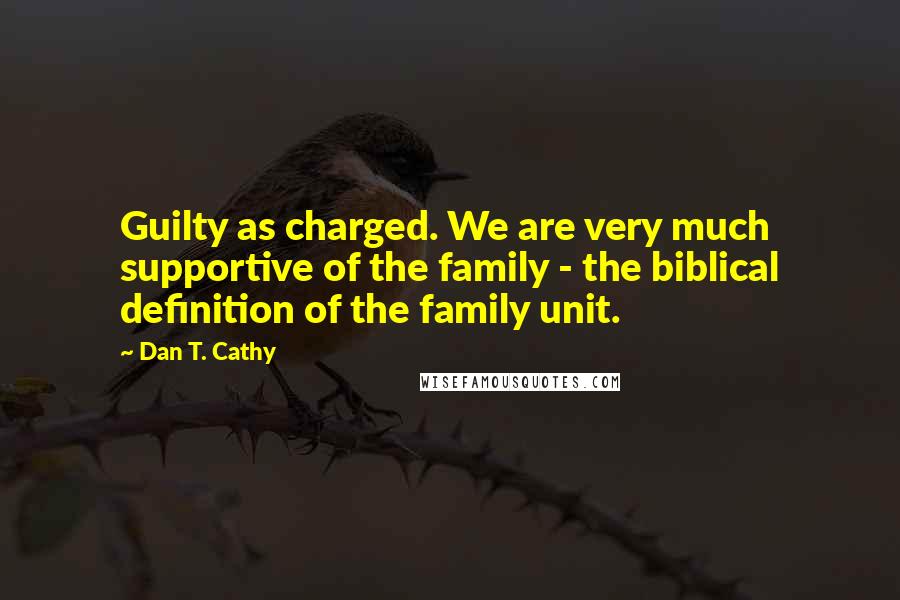 Guilty as charged. We are very much supportive of the family - the biblical definition of the family unit.

~ Dan T. Cathy

WISEFAMOUSQUOTES.COM